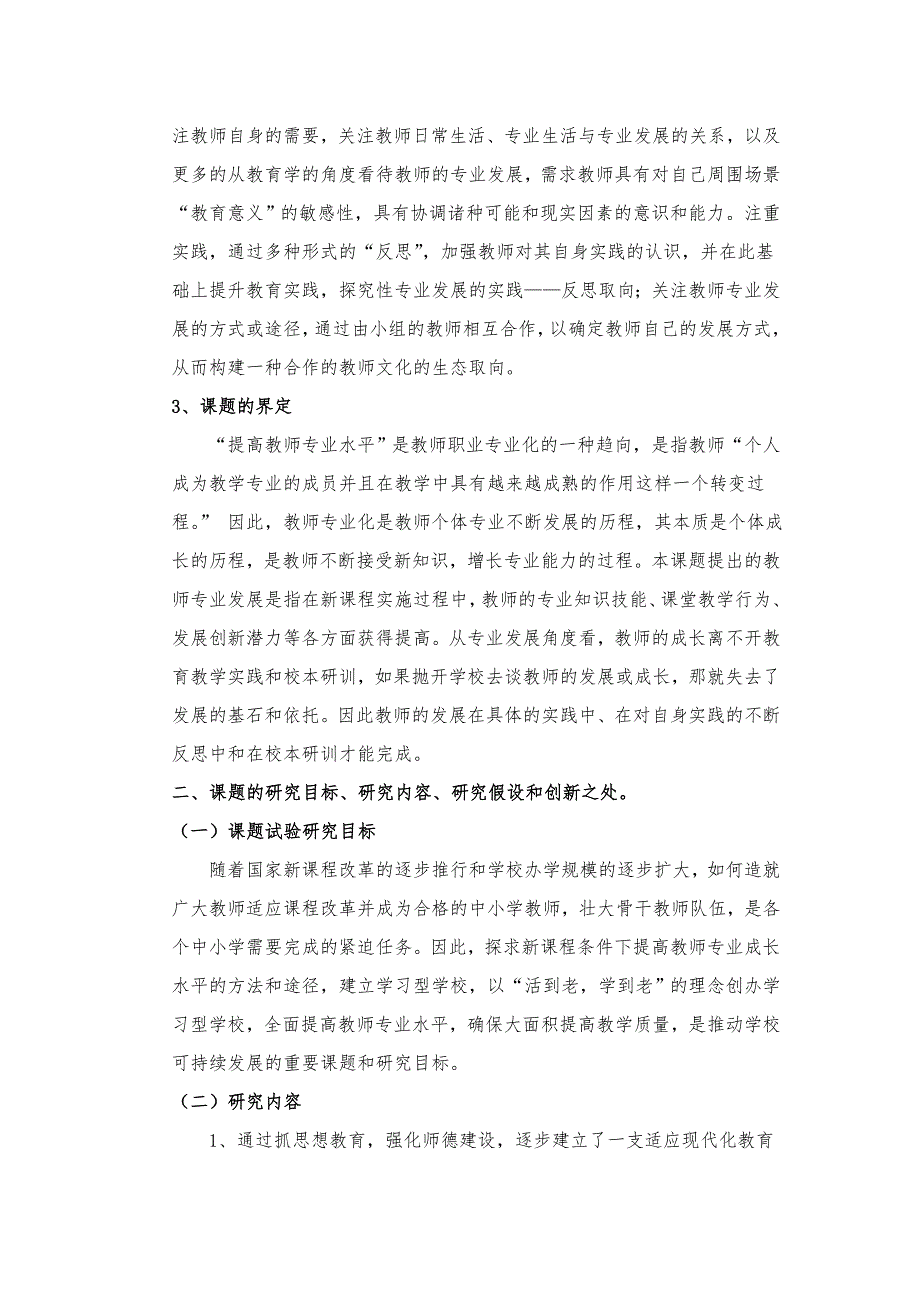 注教师自身的需要，关注教师日常生活、专业生活与专业发展的关系，以及更多的从教育学的角度看待教师的专业发展，需求教师具有对自己周围场景“教育意义”的敏感性，具有协调诸种可能和现实因素的意识和能力。注重实践，通过多种形式的“反思”，加强教师对其自身实践的认识，并在此基础上提升教育实践，探究性专业发展的实践——反思取向；关注教师专业发展的方式或途径，通过由小组的教师相互合作，以确定教师自己的发展方式，从而构建一种合作的教师文化的生态取向。

3、课题的界定

“提高教师专业水平”是教师职业专业化的一种趋向，是指教师“个人成为教学专业的成员并且在教学中具有越来越成熟的作用这样一个转变过程。” 因此，教师专业化是教师个体专业不断发展的历程，其本质是个体成长的历程，是教师不断接受新知识，增长专业能力的过程。本课题提出的教师专业发展是指在新课程实施过程中，教师的专业知识技能、课堂教学行为、发展创新潜力等各方面获得提高。从专业发展角度看，教师的成长离不开教育教学实践和校本研训，如果抛开学校去谈教师的发展或成长，那就失去了发展的基石和依托。因此教师的发展在具体的实践中、在对自身实践的不断反思中和在校本研训才能完成。

二、课题的研究目标、研究内容、研究假设和创新之处。

（一）课题试验研究目标

随着国家新课程改革的逐步推行和学校办学规模的逐步扩大，如何造就广大教师适应课程改革并成为合格的中小学教师，壮大骨干教师队伍，是各个中小学需要完成的紧迫任务。因此，探求新课程条件下提高教师专业成长水平的方法和途径，建立学习型学校，以“活到老，学到老”的理念创办学习型学校，全面提高教师专业水平，确保大面积提高教学质量，是推动学校可持续发展的重要课题和研究目标。

（二）研究内容

1、通过抓思想教育，强化师德建设，逐步建立了一支适应现代化教育